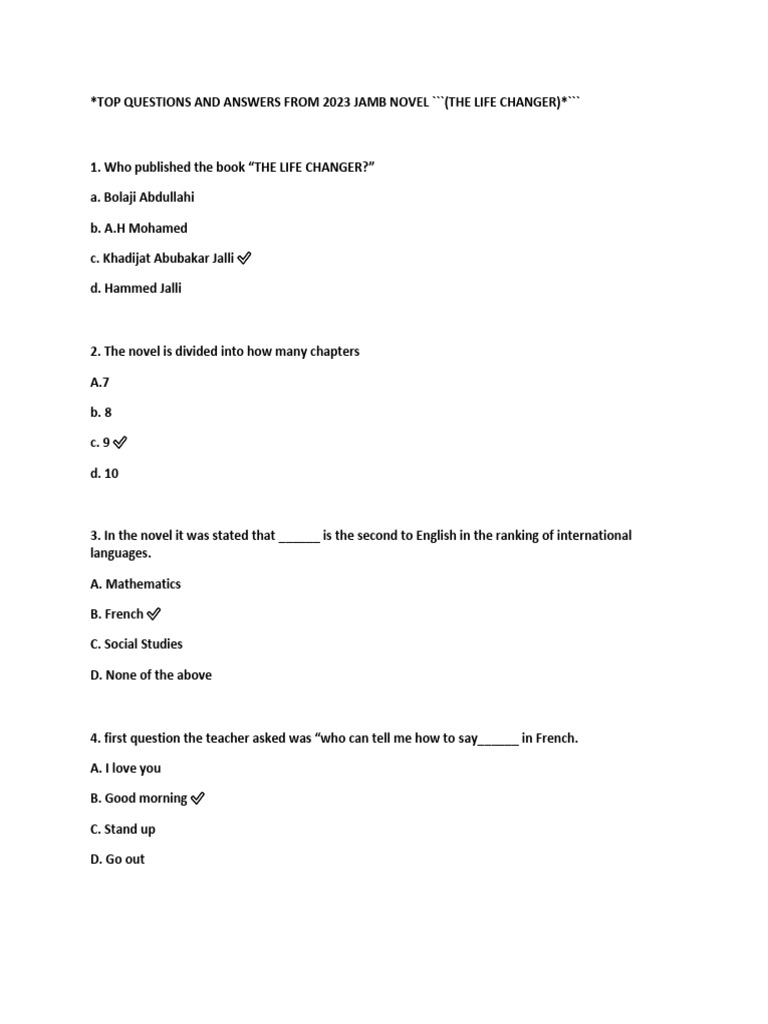 *TOP QUESTIONS AND ANSWERS FROM 2023 JAMB NOVEL ```(THE LIFE CHANGER)*```

1. Who published the book "THE LIFE CHANGER?"

a. Bolaji Abdullahi

b. A.H Mohamed

c. Khadijat Abubakar Jalli ✓

d. Hammed Jalli

2. The novel is divided into how many chapters

A.7

b. 8

c. 9 ✓

d. 10

3. In the novel it was stated that ____ is the second to English in the ranking of international languages.

A. Mathematics

B. French ✓

C. Social Studies

D. None of the above

4. first question the teacher asked was "who can tell me how to say____ in French.

A. I love you

B. Good morning ✓

C. Stand up

D. Go out